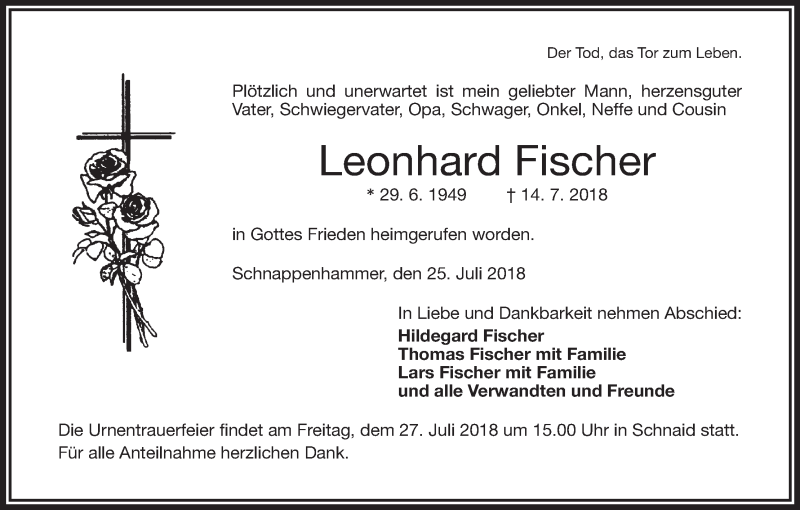 Der Tod, das Tor zum Leben.

Plötzlich und unerwartet ist mein geliebter Mann, herzensguter Vater, Schwiegervater, Opa, Schwager, Onkel, Neffe und Cousin

Leonhard Fischer

* 29. 6. 1949 † 14. 7. 2018

in Gottes Frieden heimgerufen worden.

Schnappenhammer, den 25. Juli 2018

In Liebe und Dankbarkeit nehmen Abschied:
Hildegard Fischer
Thomas Fischer mit Familie
Lars Fischer mit Familie
und alle Verwandten und Freunde

Die Urnentrauerfeier findet am Freitag, dem 27. Juli 2018 um 15.00 Uhr in Schnaid statt.
Für alle Anteilnahme herzlichen Dank.